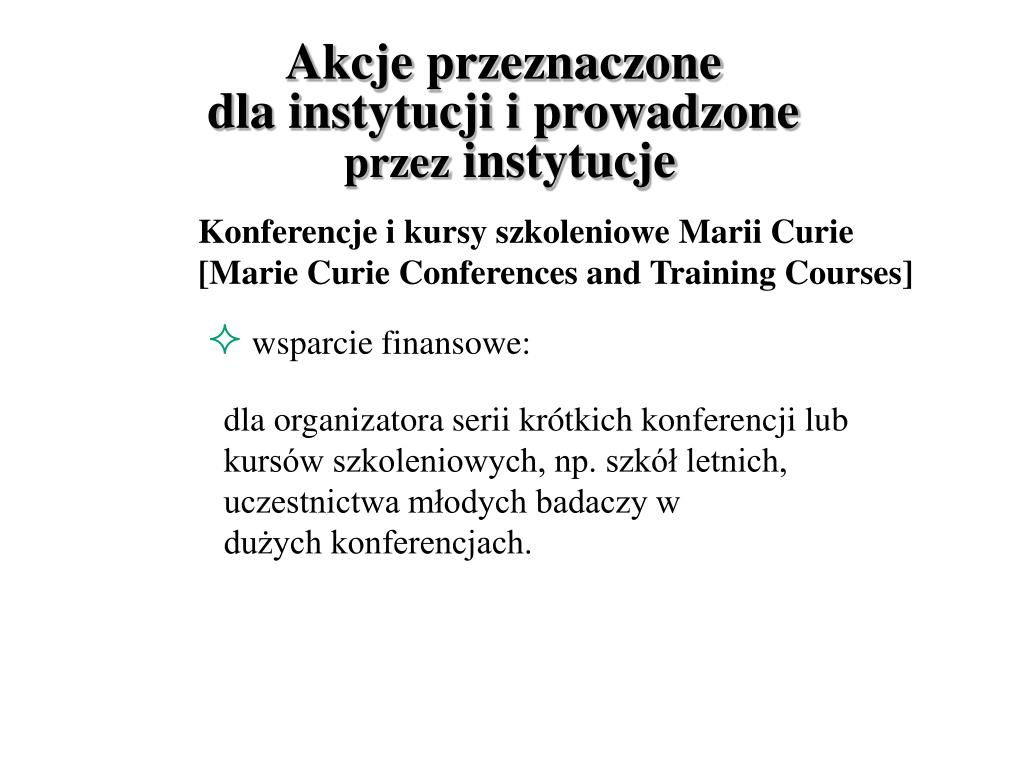 Akcje przeznaczone dla instytucji i prowadzone przez instytucje

Konferencje i kursy szkoleniowe Marii Curie [Marie Curie Conferences and Training Courses]

✧ wsparcie finansowe:

dla organizatora serii krótkich konferencji lub kursów szkoleniowych, np. szkół letnich, uczestnictwa młodych badaczy w dużych konferencjach.